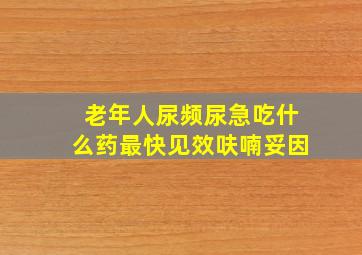 老年人尿频尿急吃什么药最快见效呋喃妥因